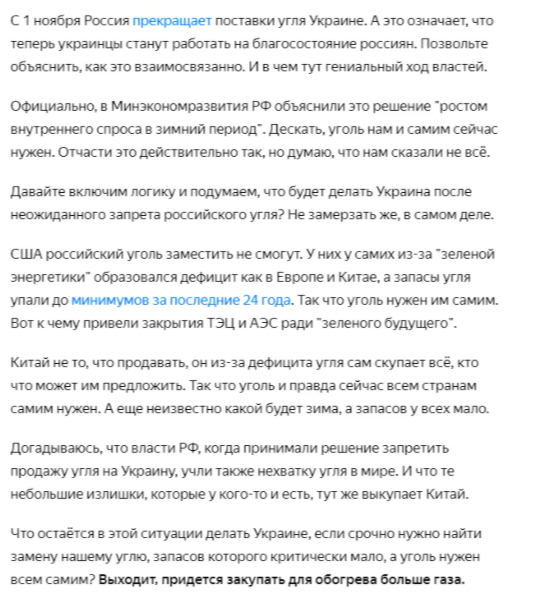 С 1 ноября Россия прекращает поставки угля Украине. А это означает, что теперь украинцы станут работать на благосостояние россиян. Позвольте объяснить, как это взаимосвязанно. И в чем тут гениальный ход властей.

Официально, в Минэкономразвития РФ объяснили это решение "ростом внутреннего спроса в зимний период". Дескать, уголь нам и самим сейчас нужен. Отчасти это действительно так, но думаю, что нам сказали не всё.

Давайте включим логику и подумаем, что будет делать Украина после неожиданного запрета российского угля? Не замерзать же, в самом деле.

США российский уголь заместить не смогут. У них у самих из-за "зеленой энергетики" образовался дефицит как в Европе и Китае, а запасы угля упали до минимумов за последние 24 года. Так что уголь нужен им самим. Вот к чему привели закрытия ТЭЦ и АЭС ради "зеленого будущего".

Китай не то, что продавать, он из-за дефицита угля сам скупает всё, кто что может им предложить. Так что уголь и правда сейчас всем странам самим нужен. А еще неизвестно какой будет зима, а запасов у всех мало.

Догадываюсь, что власти РФ, когда принимали решение запретить продажу угля на Украину, учли также нехватку угля в мире. И что те небольшие излишки, которые у кого-то и есть, тут же выкупает Китай.

Что остаётся в этой ситуации делать Украине, если срочно нужно найти замену нашему углю, запасов которого критически мало, а уголь нужен всем самим? Выходит, придется закупать для обогрева больше газа.